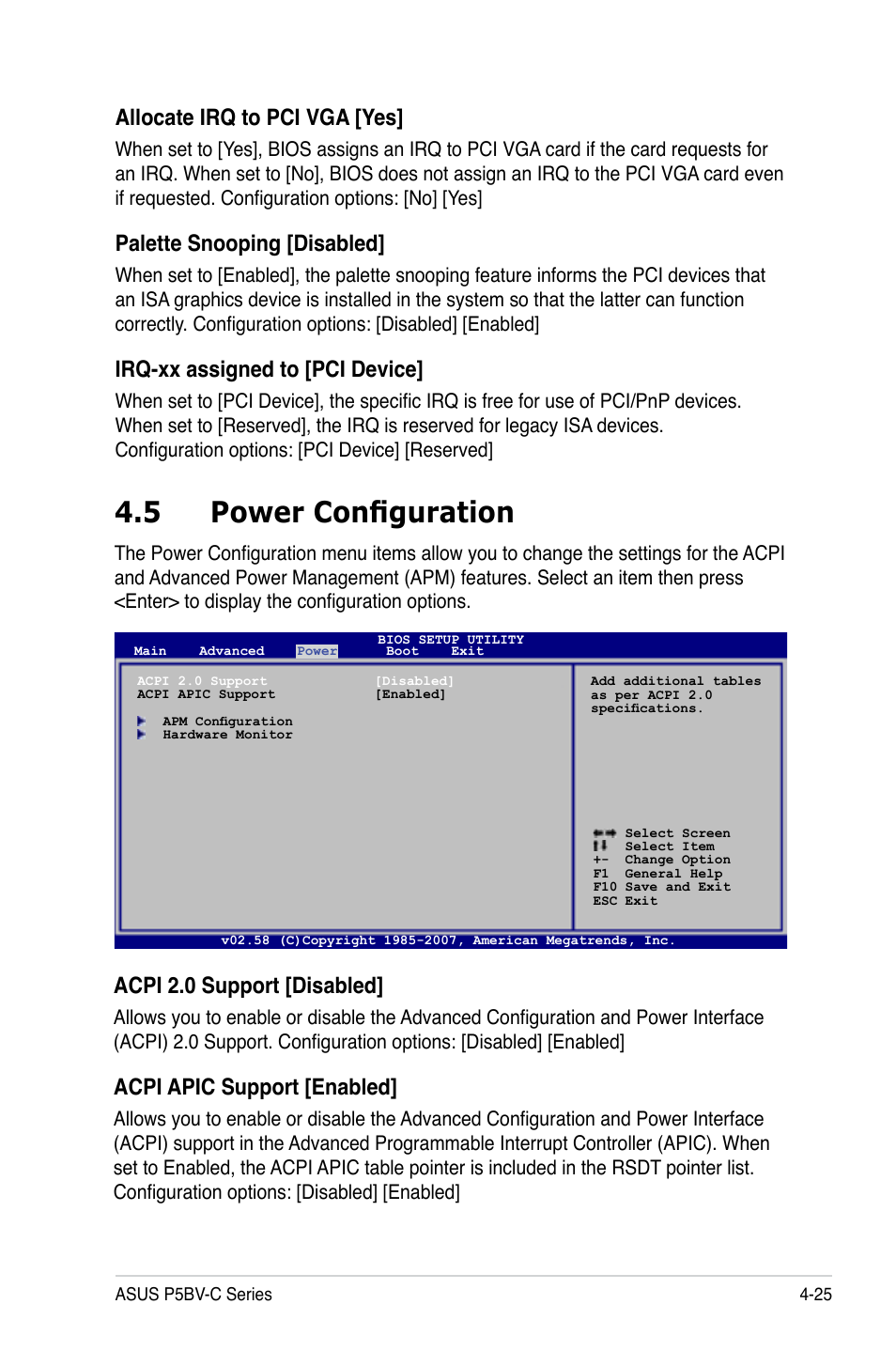 Allocate IRQ to PCI VGA [Yes]

When set to [Yes], BIOS assigns an IRQ to PCI VGA card if the card requests for an IRQ. When set to [No], BIOS does not assign an IRQ to the PCI VGA card even if requested. Configuration options: [No] [Yes]

Palette Snooping [Disabled]

When set to [Enabled], the palette snooping feature informs the PCI devices that an ISA graphics device is installed in the system so that the latter can function correctly. Configuration options: [Disabled] [Enabled]

IRQ-xx assigned to [PCI Device]

When set to [PCI Device], the specific IRQ is free for use of PCI/PnP devices. When set to [Reserved], the IRQ is reserved for legacy ISA devices. Configuration options: [PCI Device] [Reserved]

4.5 Power Configuration

The Power Configuration menu items allow you to change the settings for the ACPI and Advanced Power Management (APM) features. Select an item then press <Enter> to display the configuration options.

BIOS SETUP UTILITY
Main Advanced Power Boot Exit

ACPI 2.0 Support [Disabled]
ACPI APIC Support [Enabled]

APM Configuration
Hardware Monitor

Add additional tables as per ACPI 2.0 specifications.

Select Screen
Select Item
+- Change Option
F1 General Help
F10 Save and Exit
ESC Exit

v02.58 (C)Copyright 1985-2007, American Megatrends, Inc.

ACPI 2.0 Support [Disabled]

Allows you to enable or disable the Advanced Configuration and Power Interface (ACPI) 2.0 Support. Configuration options: [Disabled] [Enabled]

ACPI APIC Support [Enabled]

Allows you to enable or disable the Advanced Configuration and Power Interface (ACPI) support in the Advanced Programmable Interrupt Controller (APIC). When set to Enabled, the ACPI APIC table pointer is included in the RSDT pointer list. Configuration options: [Disabled] [Enabled]

ASUS P5BV-C Series 4-25